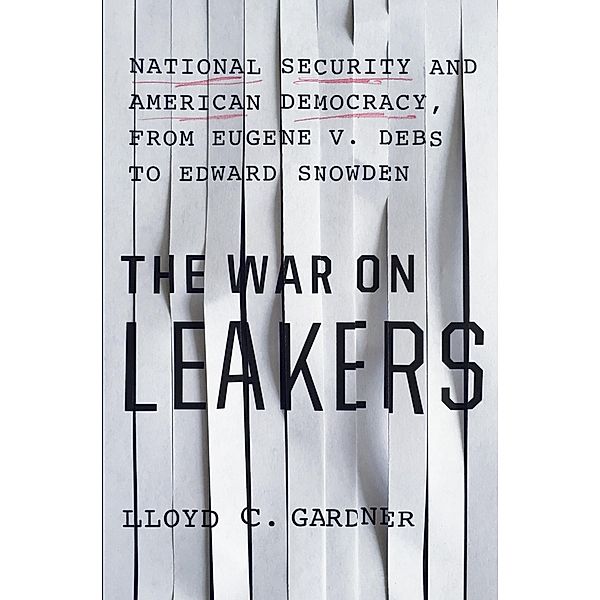 NATIONAL SECURITY AND AMERICAN DEMOCRACY, FROM EUGENE V. DEBS TO EDWARD SNOWDEN

THE WAR ON LEAKERS

LLOYD C. GARDNER